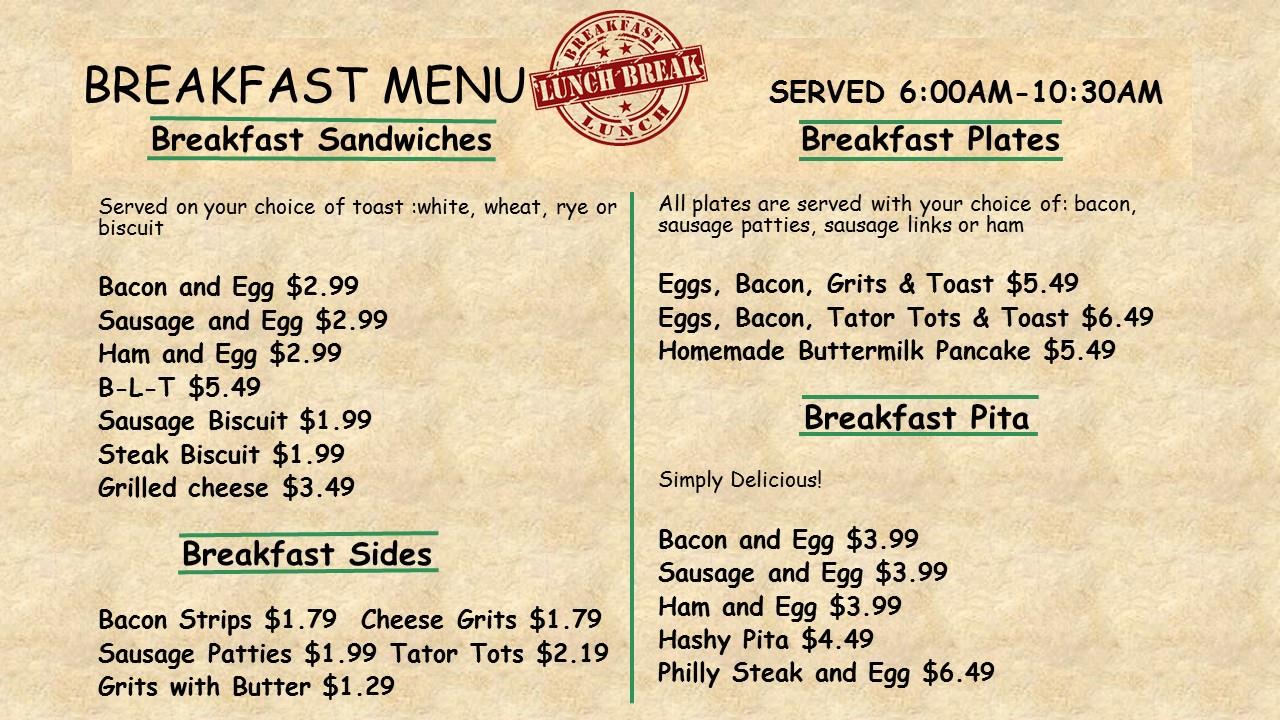 BREAKFAST MENU

BREAKFAST
LUNCH BREAK
LUNCH

SERVED 6:00AM-10:30AM

Breakfast Sandwiches

Served on your choice of toast :white, wheat, rye or biscuit

Bacon and Egg $2.99
Sausage and Egg $2.99
Ham and Egg $2.99
B-L-T $5.49
Sausage Biscuit $1.99
Steak Biscuit $1.99
Grilled cheese $3.49

Breakfast Sides

Bacon Strips $1.79 Cheese Grits $1.79
Sausage Patties $1.99 Tator Tots $2.19
Grits with Butter $1.29

Breakfast Plates

All plates are served with your choice of: bacon, sausage patties, sausage links or ham

Eggs, Bacon, Grits & Toast $5.49
Eggs, Bacon, Tator Tots & Toast $6.49
Homemade Buttermilk Pancake $5.49

Breakfast Pita

Simply Delicious!

Bacon and Egg $3.99
Sausage and Egg $3.99
Ham and Egg $3.99
Hashy Pita $4.49
Philly Steak and Egg $6.49